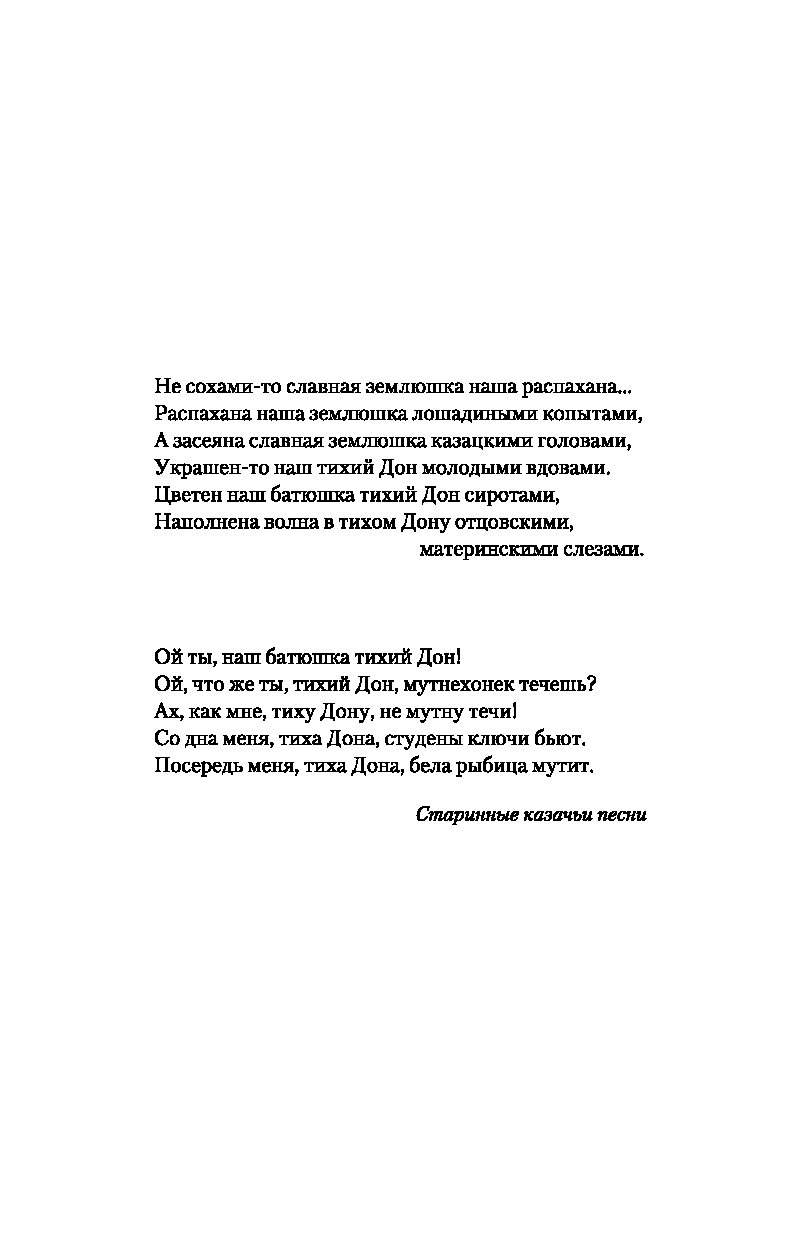 Не сохами-то славная землюшка наша распахана...
Распахана наша землюшка лошадиными копытами,
А засеяна славная землюшка казацкими головами,
Украшен-то наш тихий Дон молодыми вдовами.
Цветен наш батюшка тихий Дон сиротами,
Наполнена волна в тихом Дону отцовскими,
материнскими слезами.

Ой ты, наш батюшка тихий Дон!
Ой, что же ты, тихий Дон, мутнехонек течешь?
Ах, как мне, тиху Дону, не мутну течи!
Со дна меня, тиха Дона, студены ключи бьют.
Посередь меня, тиха Дона, бела рыбица мутит.

Старинные казачьи песни